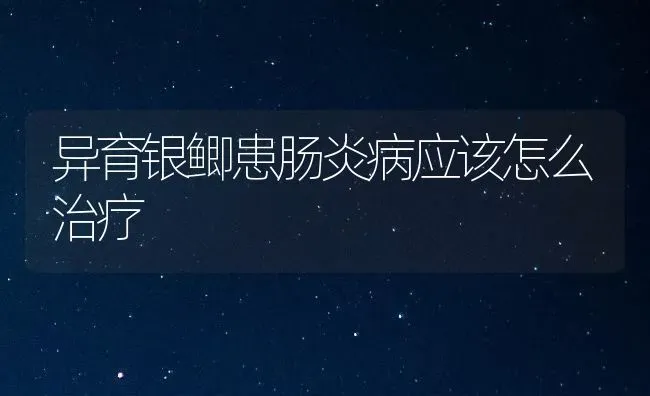 异育银鲫患肠炎病应该怎么治疗